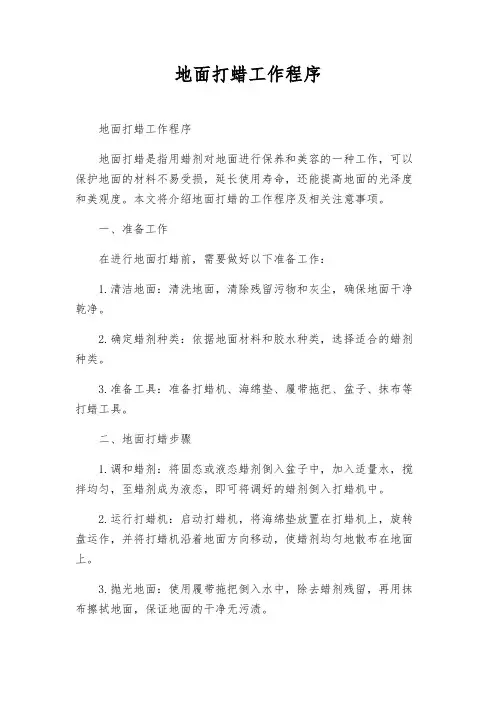 地面打蜡工作程序

地面打蜡工作程序

地面打蜡是指用蜡剂对地面进行保养和美容的一种工作，可以保护地面的材料不易受损，延长使用寿命，还能提高地面的光泽度和美观度。本文将介绍地面打蜡的工作程序及相关注意事项。

一、准备工作

在进行地面打蜡前，需要做好以下准备工作：

1. 清洁地面：清洗地面，清除残留污物和灰尘，确保地面干净乾净。

2. 确定蜡剂种类：依据地面材料和胶水种类，选择适合的蜡剂种类。

3. 准备工具：准备打蜡机、海绵垫、履带拖把、盆子、抹布等打蜡工具。

二、地面打蜡步骤

1. 调和蜡剂：将固态或液态蜡剂倒入盆子中，加入适量水，搅拌均匀，至蜡剂成为液态，即可将调好的蜡剂倒入打蜡机中。

2. 运行打蜡机：启动打蜡机，将海绵垫放置在打蜡机上，旋转盘运作，并将打蜡机沿着地面方向移动，使蜡剂均匀地散布在地面上。

3. 抛光地面：使用履带拖把倒入水中，除去蜡剂残留，再用抹布擦拭地面，保证地面的干净无污渍。